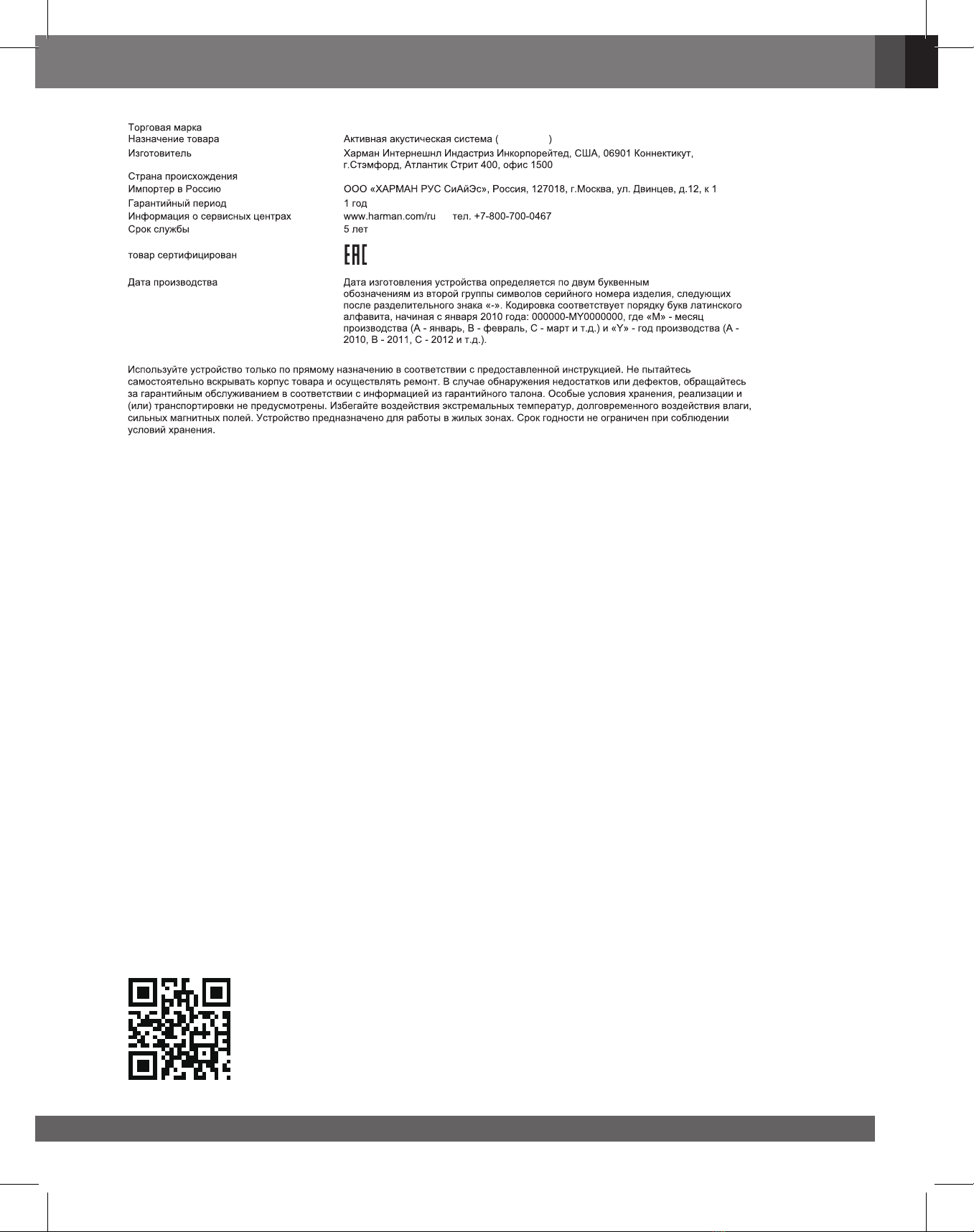 | | |
|---|---|
| Торговая марка | |
| Назначение товара | Активная акустическая система ( ) |
| Изготовитель | Харман Интернешнл Индастриз Инкорпорейтед, США, 06901 Коннектикут, г.Стэмфорд, Атлантик Стрит 400, офис 1500 |
| Страна происхождения | |
| Импортер в Россию | ООО «ХАРМАН РУС СиАйЭс», Россия, 127018, г.Москва, ул. Двинцев, д.12, к 1 |
| Гарантийный период | 1 год |
| Информация о сервисных центрах | www.harman.com/ru тел. +7-800-700-0467 |
| Срок службы | 5 лет |
| товар сертифицирован | EAC |
| Дата производства | Дата изготовления устройства определяется по двум буквенным обозначениям из второй группы символов серийного номера изделия, следующих после разделительного знака «-». Кодировка соответствует порядку букв латинского алфавита, начиная с января 2010 года: 000000-MY0000000, где «M» - месяц производства (А - январь, B - февраль, C - март и т.д.) и «Y» - год производства (A - 2010, B - 2011, C - 2012 и т.д.). |

Используйте устройство только по прямому назначению в соответствии с предоставленной инструкцией. Не пытайтесь самостоятельно вскрывать корпус товара и осуществлять ремонт. В случае обнаружения недостатков или дефектов, обращайтесь за гарантийным обслуживанием в соответствии с информацией из гарантийного талона. Особые условия хранения, реализации и (или) транспортировки не предусмотрены. Избегайте воздействия экстремальных температур, долговременного воздействия влаги, сильных магнитных полей. Устройство предназначено для работы в жилых зонах. Срок годности не ограничен при соблюдении условий хранения.